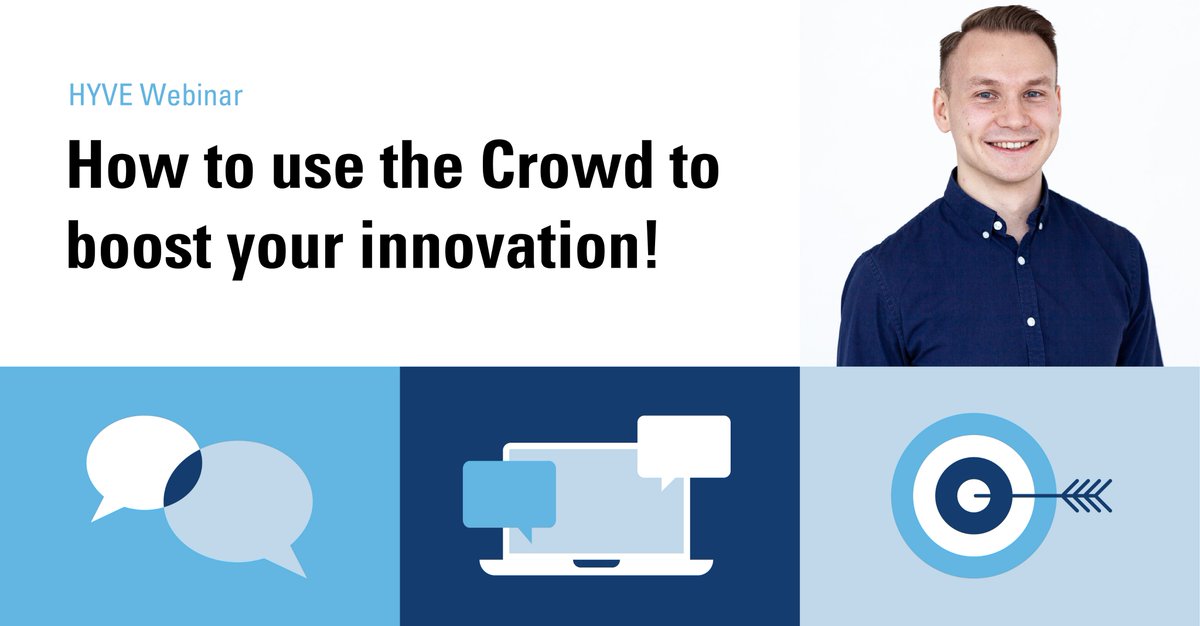 HYVE Webinar

How to use the Crowd to boost your innovation!